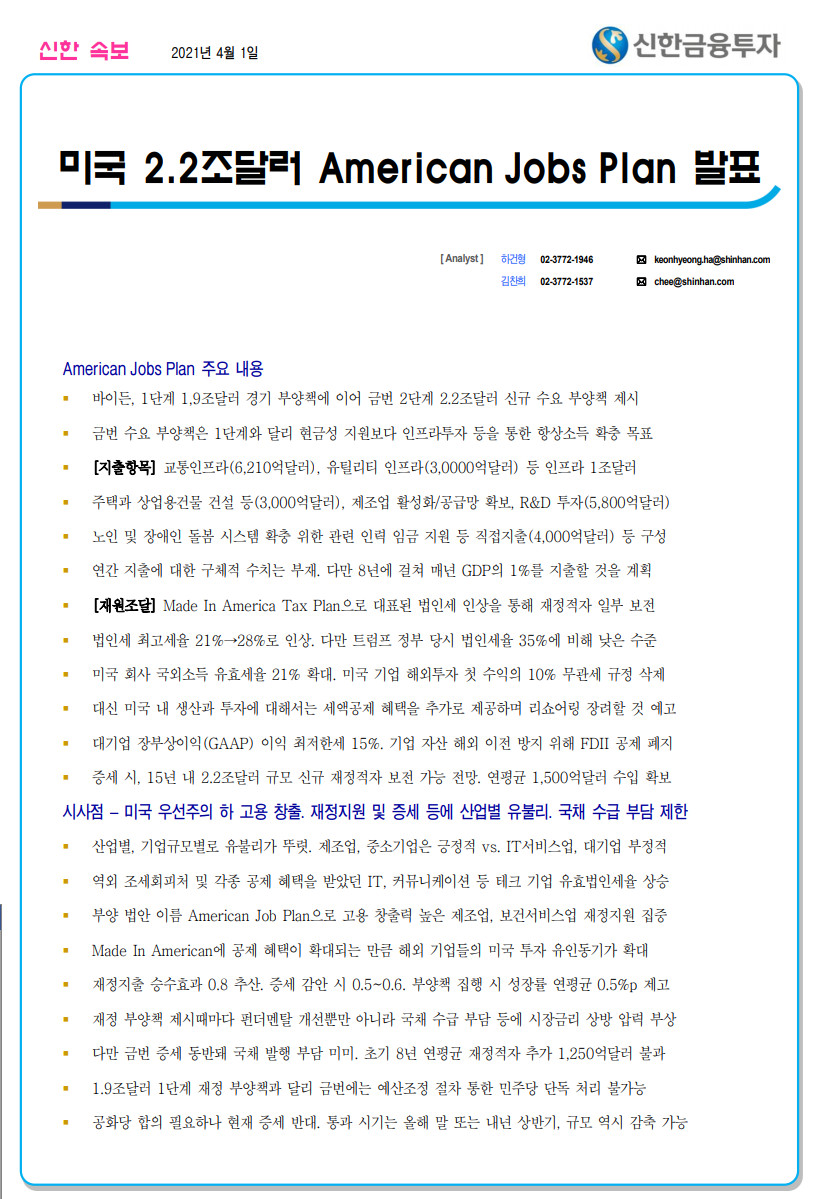 신한 속보 2021년 4월 1일

신한금융투자

미국 2.2조달러 American Jobs Plan 발표

[ Analyst ] 하건형 02-3772-1946 keonhyeong.ha@shinhan.com
김찬희 02-3772-1537 chee@shinhan.com

American Jobs Plan 주요 내용

▪ 바이든, 1단계 1.9조달러 경기 부양책에 이어 금번 2단계 2.2조달러 신규 수요 부양책 제시

▪ 금번 수요 부양책은 1단계와 달리 현금성 지원보다 인프라투자 등을 통한 항상소득 확충 목표

▪ [지출항목] 교통인프라(6,210억달러), 유틸리티 인프라(3,0000억달러) 등 인프라 1조달러

▪ 주택과 상업용건물 건설 등(3,000억달러), 제조업 활성화/공급망 확보, R&D 투자(5,800억달러)

▪ 노인 및 장애인 돌봄 시스템 확충 위한 관련 인력 임금 지원 등 직접지출(4,000억달러) 등 구성

▪ 연간 지출에 대한 구체적 수치는 부재. 다만 8년에 걸쳐 매년 GDP의 1%를 지출할 것을 계획

▪ [재원조달] Made In America Tax Plan으로 대표된 법인세 인상을 통해 재정적자 일부 보전

▪ 법인세 최고세율 21%→28%로 인상. 다만 트럼프 정부 당시 법인세율 35%에 비해 낮은 수준

▪ 미국 회사 국외소득 유효세율 21% 확대. 미국 기업 해외투자 첫 수익의 10% 무관세 규정 삭제

▪ 대신 미국 내 생산과 투자에 대해서는 세액공제 혜택을 추가로 제공하며 리쇼어링 장려할 것 예고

▪ 대기업 장부상이익(GAAP) 이익 최저한세 15%. 기업 자산 해외 이전 방지 위해 FDII 공제 폐지

▪ 증세 시, 15년 내 2.2조달러 규모 신규 재정적자 보전 가능 전망. 연평균 1,500억달러 수입 확보

시사점 – 미국 우선주의 하 고용 창출. 재정지원 및 증세 등에 산업별 유불리. 국채 수급 부담 제한

▪ 산업별, 기업규모별로 유불리가 뚜렷. 제조업, 중소기업은 긍정적 vs. IT서비스업, 대기업 부정적

▪ 역외 조세회피처 및 각종 공제 혜택을 받았던 IT, 커뮤니케이션 등 테크 기업 유효법인세율 상승

▪ 부양 법안 이름 American Job Plan으로 고용 창출력 높은 제조업, 보건서비스업 재정지원 집중

▪ Made In American에 공제 혜택이 확대되는 만큼 해외 기업들의 미국 투자 유인동기가 확대

▪ 재정지출 승수효과 0.8 추산. 증세 감안 시 0.5~0.6. 부양책 집행 시 성장률 연평균 0.5%p 제고

▪ 재정 부양책 제시때마다 펀더멘탈 개선뿐만 아니라 국채 수급 부담 등에 시장금리 상방 압력 부상

▪ 다만 금번 증세 동반돼 국채 발행 부담 미미. 초기 8년 연평균 재정적자 추가 1,250억달러 불과

▪ 1.9조달러 1단계 재정 부양책과 달리 금번에는 예산조정 절차 통한 민주당 단독 처리 불가능

▪ 공화당 합의 필요하나 현재 증세 반대. 통과 시기는 올해 말 또는 내년 상반기, 규모 역시 감축 가능